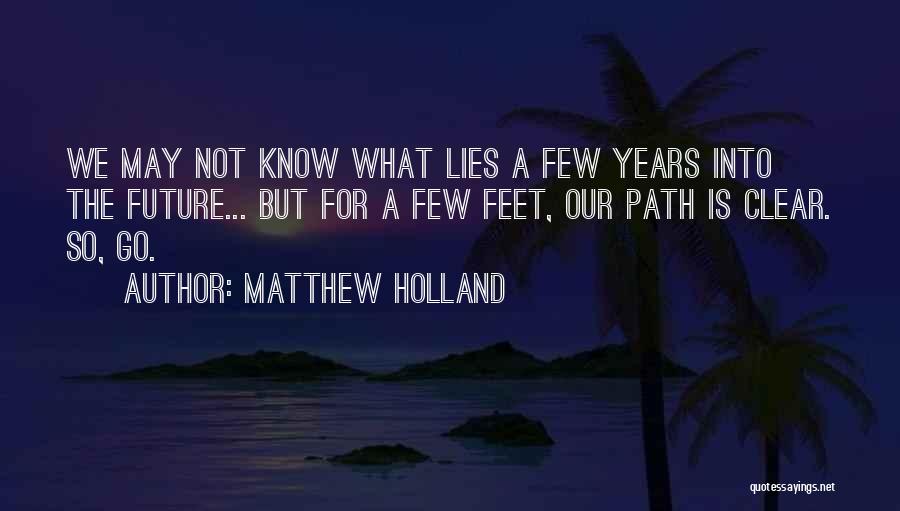 WE MAY NOT KNOW WHAT LIES A FEW YEARS INTO THE FUTURE... BUT FOR A FEW FEET, OUR PATH IS CLEAR. SO, GO.

AUTHOR: MATTHEW HOLLAND

quotessayings.net